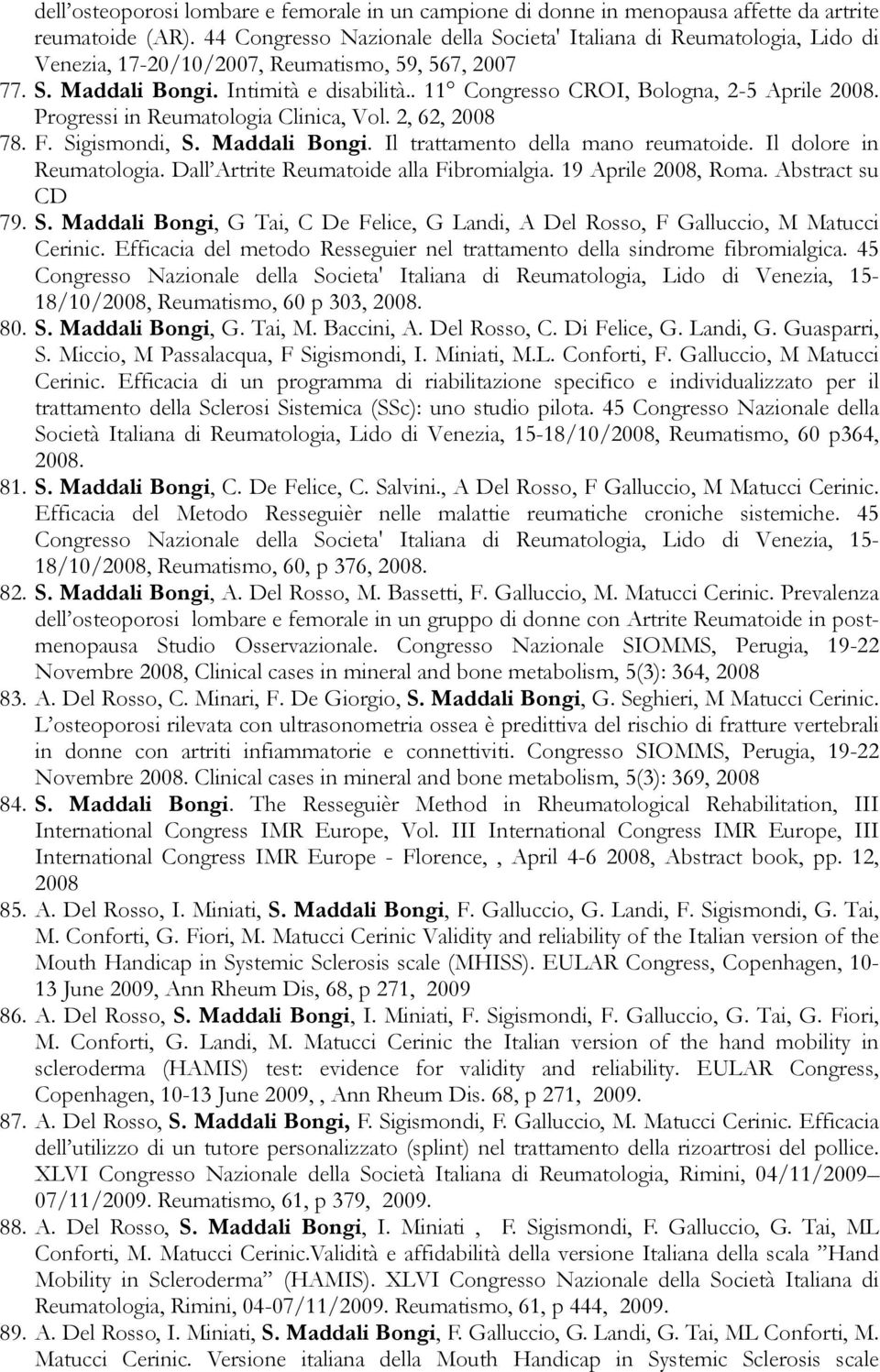 dell'osteoporosi lombare e femorale in un campione di donne in menopausa affette da artrite reumatoide (AR). 44 Congresso Nazionale della Societa' Italiana di Reumatologia, Lido di Venezia, 17-20/10/2007, Reumatismo, 59, 567, 2007

77. S. Maddali Bongi. Intimità e disabilità.. 11° Congresso CROI, Bologna, 2-5 Aprile 2008. Progressi in Reumatologia Clinica, Vol. 2, 62, 2008

78. F. Sigismondi, S. Maddali Bongi. Il trattamento della mano reumatoide. Il dolore in Reumatologia. Dall'Artrite Reumatoide alla Fibromialgia. 19 Aprile 2008, Roma. Abstract su CD

79. S. Maddali Bongi, G Tai, C De Felice, G Landi, A Del Rosso, F Galluccio, M Matucci Cerinic. Efficacia del metodo Resseguier nel trattamento della sindrome fibromialgica. 45 Congresso Nazionale della Societa' Italiana di Reumatologia, Lido di Venezia, 15-18/10/2008, Reumatismo, 60 p 303, 2008.

80. S. Maddali Bongi, G. Tai, M. Baccini, A. Del Rosso, C. Di Felice, G. Landi, G. Guasparri, S. Miccio, M Passalacqua, F Sigismondi, I. Miniati, M.L. Conforti, F. Galluccio, M Matucci Cerinic. Efficacia di un programma di riabilitazione specifico e individualizzato per il trattamento della Sclerosi Sistemica (SSc): uno studio pilota. 45 Congresso Nazionale della Società Italiana di Reumatologia, Lido di Venezia, 15-18/10/2008, Reumatismo, 60 p364, 2008.

81. S. Maddali Bongi, C. De Felice, C. Salvini., A Del Rosso, F Galluccio, M Matucci Cerinic. Efficacia del Metodo Resseguièr nelle malattie reumatiche croniche sistemiche. 45 Congresso Nazionale della Societa' Italiana di Reumatologia, Lido di Venezia, 15-18/10/2008, Reumatismo, 60, p 376, 2008.

82. S. Maddali Bongi, A. Del Rosso, M. Bassetti, F. Galluccio, M. Matucci Cerinic. Prevalenza dell'osteoporosi lombare e femorale in un gruppo di donne con Artrite Reumatoide in post-menopausa Studio Osservazionale. Congresso Nazionale SIOMMS, Perugia, 19-22 Novembre 2008, Clinical cases in mineral and bone metabolism, 5(3): 364, 2008

83. A. Del Rosso, C. Minari, F. De Giorgio, S. Maddali Bongi, G. Seghieri, M Matucci Cerinic. L'osteoporosi rilevata con ultrasonometria ossea è predittiva del rischio di fratture vertebrali in donne con artriti infiammatorie e connettiviti. Congresso SIOMMS, Perugia, 19-22 Novembre 2008. Clinical cases in mineral and bone metabolism, 5(3): 369, 2008

84. S. Maddali Bongi. The Resseguièr Method in Rheumatological Rehabilitation, III International Congress IMR Europe, Vol. III International Congress IMR Europe, III International Congress IMR Europe - Florence, , April 4-6 2008, Abstract book, pp. 12, 2008

85. A. Del Rosso, I. Miniati, S. Maddali Bongi, F. Galluccio, G. Landi, F. Sigismondi, G. Tai, M. Conforti, G. Fiori, M. Matucci Cerinic Validity and reliability of the Italian version of the Mouth Handicap in Systemic Sclerosis scale (MHISS). EULAR Congress, Copenhagen, 10-13 June 2009, Ann Rheum Dis, 68, p 271, 2009

86. A. Del Rosso, S. Maddali Bongi, I. Miniati, F. Sigismondi, F. Galluccio, G. Tai, G. Fiori, M. Conforti, G. Landi, M. Matucci Cerinic the Italian version of the hand mobility in scleroderma (HAMIS) test: evidence for validity and reliability. EULAR Congress, Copenhagen, 10-13 June 2009, , Ann Rheum Dis. 68, p 271, 2009.

87. A. Del Rosso, S. Maddali Bongi, F. Sigismondi, F. Galluccio, M. Matucci Cerinic. Efficacia dell'utilizzo di un tutore personalizzato (splint) nel trattamento della rizoartrosi del pollice. XLVI Congresso Nazionale della Società Italiana di Reumatologia, Rimini, 04/11/2009– 07/11/2009. Reumatismo, 61, p 379, 2009.

88. A. Del Rosso, S. Maddali Bongi, I. Miniati , F. Sigismondi, F. Galluccio, G. Tai, ML Conforti, M. Matucci Cerinic.Validità e affidabilità della versione Italiana della scala "Hand Mobility in Scleroderma" (HAMIS). XLVI Congresso Nazionale della Società Italiana di Reumatologia, Rimini, 04-07/11/2009. Reumatismo, 61, p 444, 2009.

89. A. Del Rosso, I. Miniati, S. Maddali Bongi, F. Galluccio, G. Landi, G. Tai, ML Conforti, M. Matucci Cerinic. Versione italiana della Mouth Handicap in Systemic Sclerosis scale